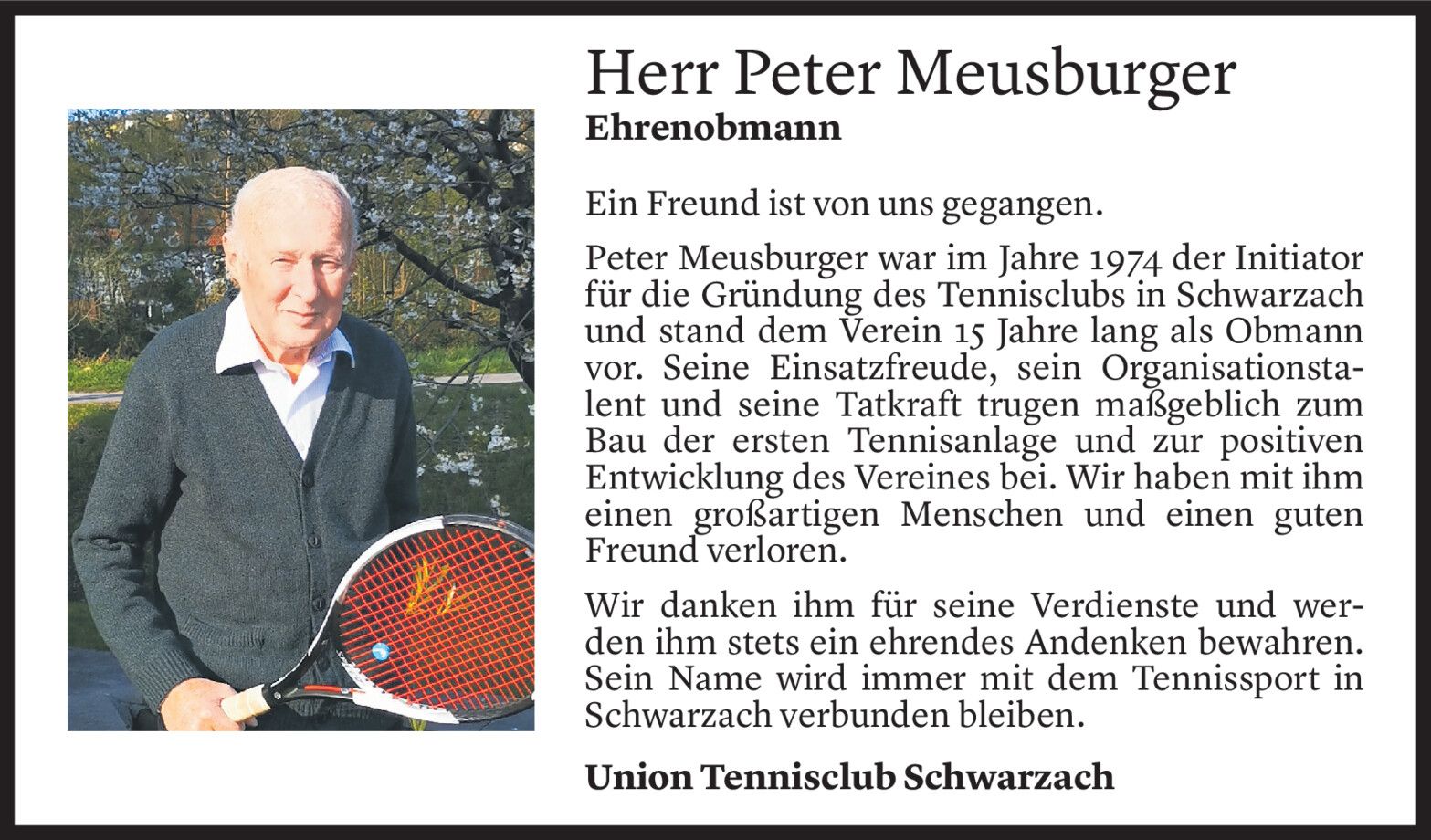 Herr Peter Meusburger
Ehrenobmann

Ein Freund ist von uns gegangen.

Peter Meusburger war im Jahre 1974 der Initiator für die Gründung des Tennisclubs in Schwarzach und stand dem Verein 15 Jahre lang als Obmann vor. Seine Einsatzfreude, sein Organisationstalent und seine Tatkraft trugen maßgeblich zum Bau der ersten Tennisanlage und zur positiven Entwicklung des Vereines bei. Wir haben mit ihm einen großartigen Menschen und einen guten Freund verloren.

Wir danken ihm für seine Verdienste und werden ihm stets ein ehrendes Andenken bewahren. Sein Name wird immer mit dem Tennissport in Schwarzach verbunden bleiben.

Union Tennisclub Schwarzach